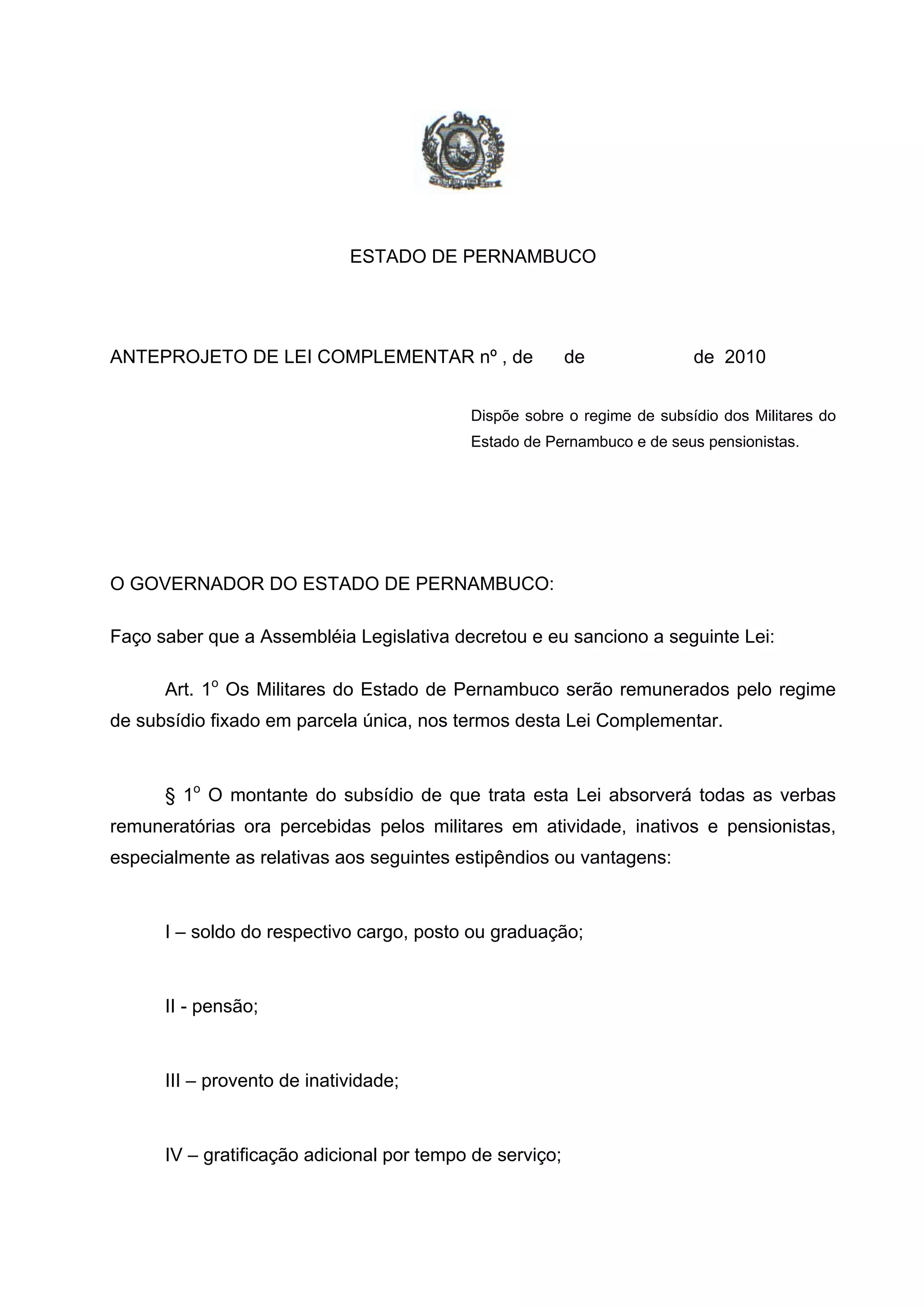 ESTADO DE PERNAMBUCO

ANTEPROJETO DE LEI COMPLEMENTAR nº , de de de 2010

Dispõe sobre o regime de subsídio dos Militares do Estado de Pernambuco e de seus pensionistas.

O GOVERNADOR DO ESTADO DE PERNAMBUCO:

Faço saber que a Assembléia Legislativa decretou e eu sanciono a seguinte Lei:

Art. 1º Os Militares do Estado de Pernambuco serão remunerados pelo regime de subsídio fixado em parcela única, nos termos desta Lei Complementar.

§ 1º O montante do subsídio de que trata esta Lei absorverá todas as verbas remuneratórias ora percebidas pelos militares em atividade, inativos e pensionistas, especialmente as relativas aos seguintes estipêndios ou vantagens:

I – soldo do respectivo cargo, posto ou graduação;

II - pensão;

III – provento de inatividade;

IV – gratificação adicional por tempo de serviço;